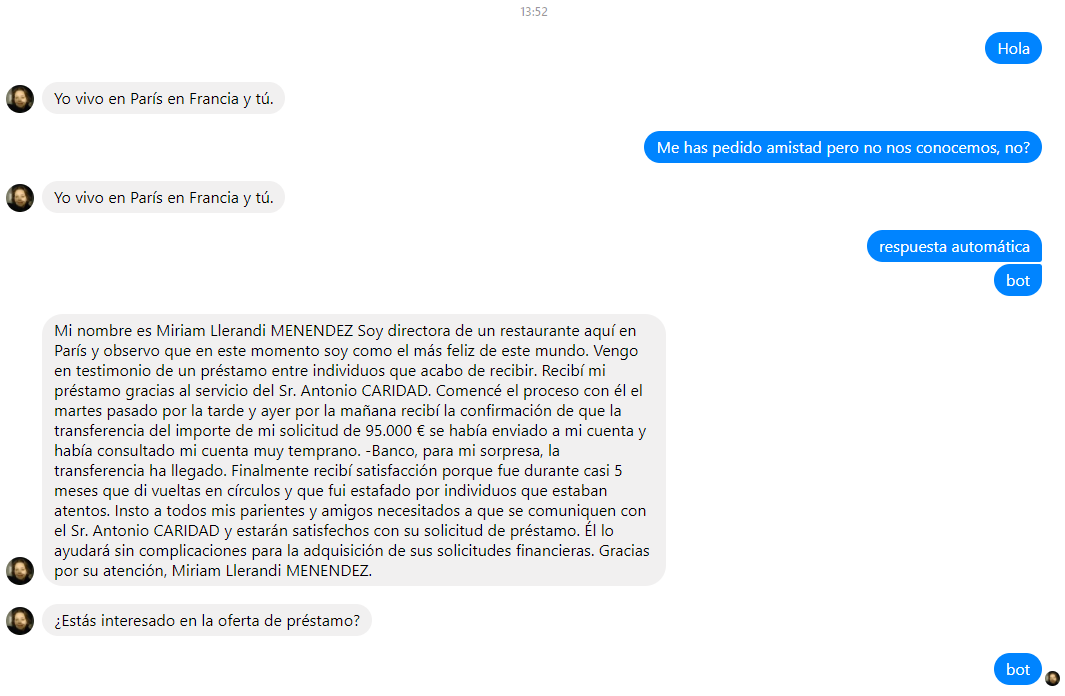 13:52

Hola

Yo vivo en París en Francia y tú.

Me has pedido amistad pero no nos conocemos, no?

Yo vivo en París en Francia y tú.

respuesta automática

bot

Mi nombre es Miriam Llerandi MENENDEZ Soy directora de un restaurante aquí en París y observo que en este momento soy como el más feliz de este mundo. Vengo en testimonio de un préstamo entre individuos que acabo de recibir. Recibí mi préstamo gracias al servicio del Sr. Antonio CARIDAD. Comencé el proceso con él el martes pasado por la tarde y ayer por la mañana recibí la confirmación de que la transferencia del importe de mi solicitud de 95.000 € se había enviado a mi cuenta y había consultado mi cuenta muy temprano. -Banco, para mi sorpresa, la transferencia ha llegado. Finalmente recibí satisfacción porque fue durante casi 5 meses que di vueltas en círculos y que fui estafado por individuos que estaban atentos. Insto a todos mis parientes y amigos necesitados a que se comuniquen con el Sr. Antonio CARIDAD y estarán satisfechos con su solicitud de préstamo. Él lo ayudará sin complicaciones para la adquisición de sus solicitudes financieras. Gracias por su atención, Miriam Llerandi MENENDEZ.

¿Estás interesado en la oferta de préstamo?

bot